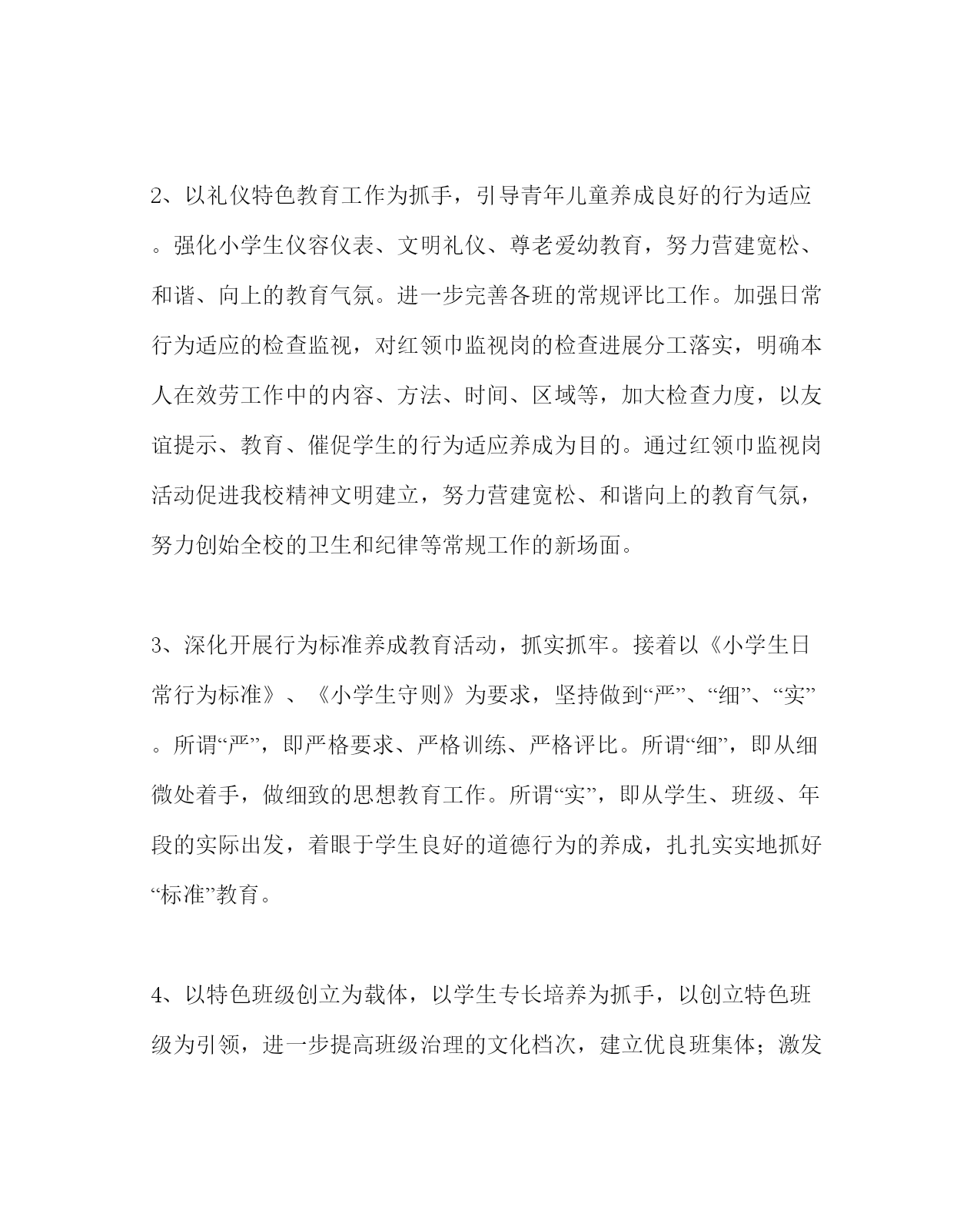 2、以礼仪特色教育工作为抓手，引导青年儿童养成良好的行为适应。强化小学生仪容仪表、文明礼仪、尊老爱幼教育，努力营建宽松、和谐、向上的教育气氛。进一步完善各班的常规评比工作。加强日常行为适应的检查监视，对红领巾监视岗的检查进展分工落实，明确本人在效劳工作中的内容、方法、时间、区域等，加大检查力度，以友谊提示、教育、催促学生的行为适应养成为目的。通过红领巾监视岗活动促进我校精神文明建立，努力营建宽松、和谐向上的教育气氛，努力创始全校的卫生和纪律等常规工作的新场面。

3、深化开展行为标准养成教育活动，抓实抓牢。接着以《小学生日常行为标准》、《小学生守则》为要求，坚持做到“严”、“细”、“实”。所谓“严”，即严格要求、严格训练、严格评比。所谓“细”，即从细微处着手，做细致的思想教育工作。所谓“实”，即从学生、班级、年段的实际出发，着眼于学生良好的道德行为的养成，扎扎实实地抓好“标准”教育。

4、以特色班级创立为载体，以学生专长培养为抓手，以创立特色班级为引领，进一步提高班级治理的文化档次，建立优良班集体；激发